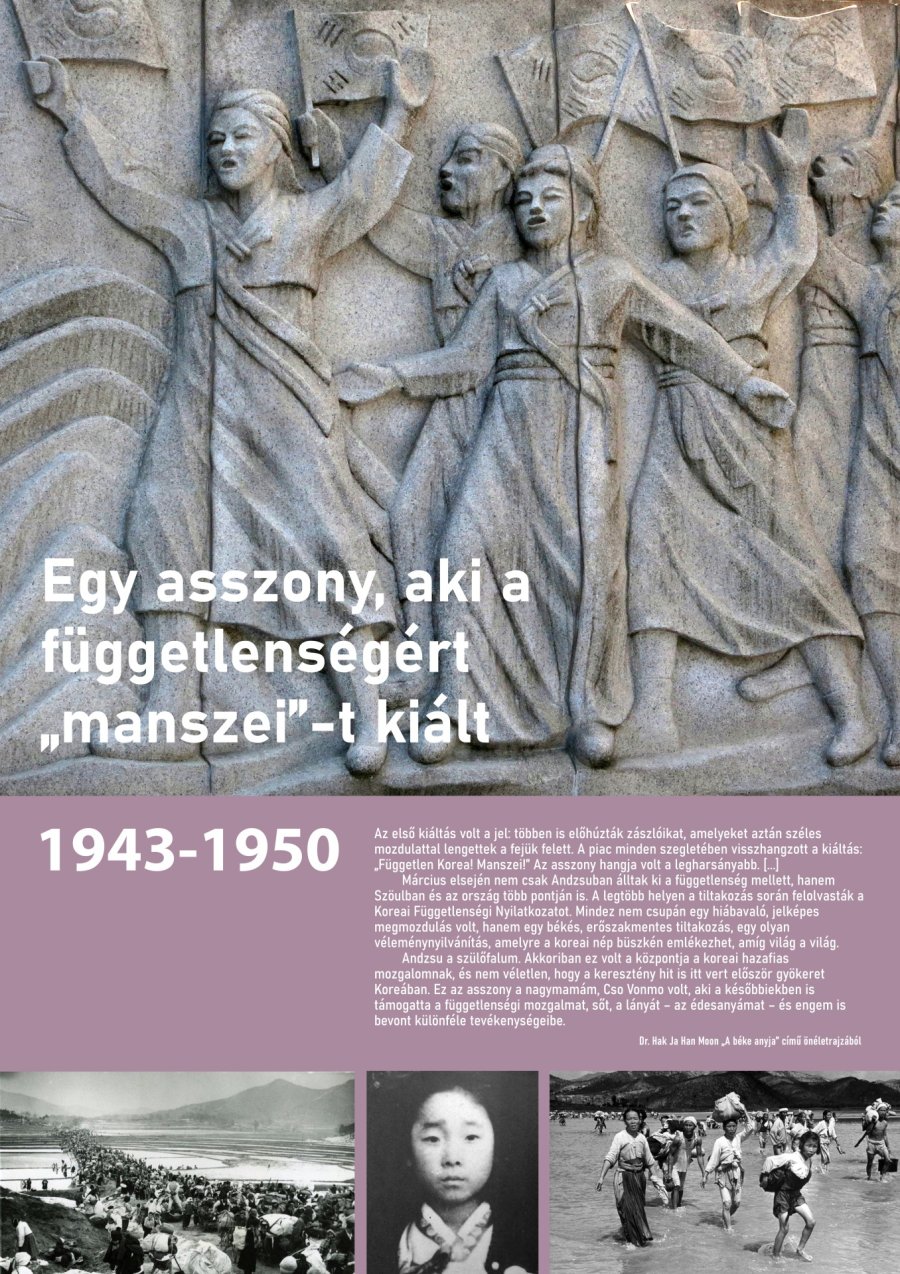 Egy asszony, aki a függetlenségért „manszei”-t kiált

1943-1950

Az első kiáltás volt a jel: többen is előhúzták zászlóikat, amelyeket aztán széles mozdulattal lengettek a fejük felett. A piac minden szegletében visszhangzott a kiáltás: „Független Korea! Manszei!” Az asszony hangja volt a legharsányabb. [...]

Március elsején nem csak Andzsuban álltak ki a függetlenség mellett, hanem Szöulban és az ország több pontján is. A legtöbb helyen a tiltakozás során felolvasták a Koreai Függetlenségi Nyilatkozatot. Mindez nem csupán egy hiábavaló, jelképes megmozdulás volt, hanem egy békés, erőszakmentes tiltakozás, egy olyan véleménynyilvánítás, amelyre a koreai nép büszkén emlékezhet, amíg világ a világ.

Andzsu a szülőfalum. Akkoriban ez volt a központja a koreai hazafias mozgalomnak, és nem véletlen, hogy a keresztény hit is itt vert először gyökeret Koreában. Ez az asszony a nagymamám, Cso Vonmo volt, aki a későbbiekben is támogatta a függetlenségi mozgalmat, sőt, a lányát – az édesanyámat – és engem is bevont különféle tevékenységeibe.

Dr. Hak Ja Han Moon „A béke anyja” című önéletrajzából